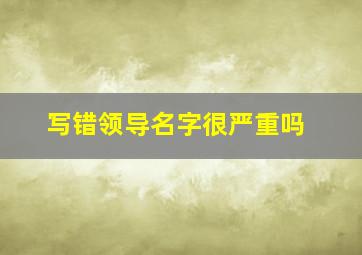 写错领导名字很严重吗